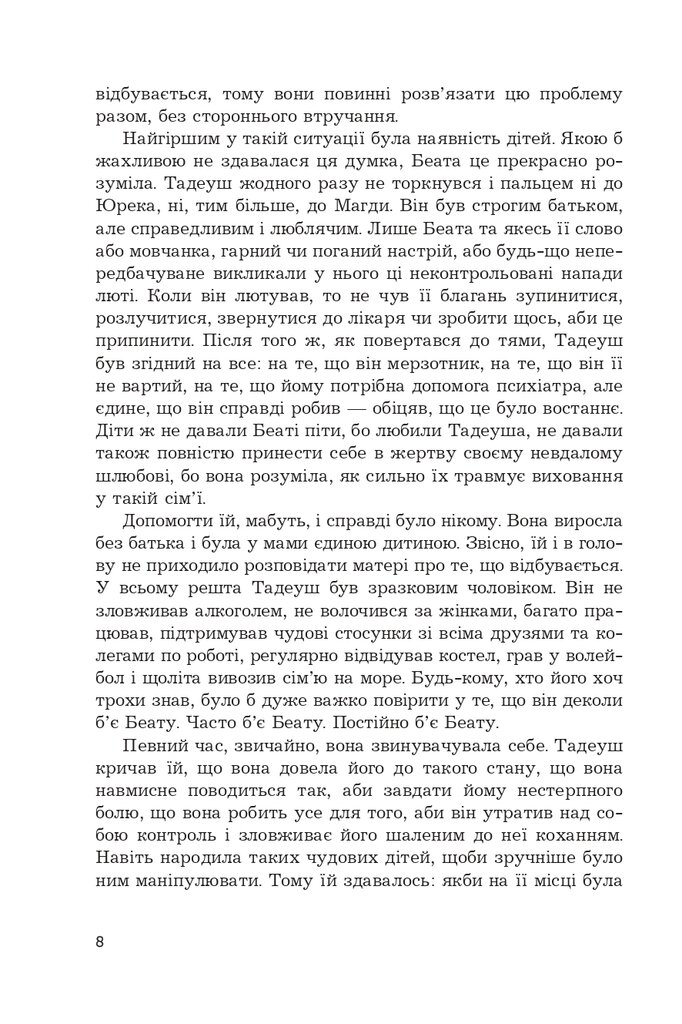 відбувається, тому вони повинні розв'язати цю проблему разом, без стороннього втручання.

Найгіршим у такій ситуації була наявність дітей. Якою б жахливою не здавалася ця думка, Беата це прекрасно розуміла. Тадеуш жодного разу не торкнувся і пальцем ні до Юрека, ні, тим більше, до Магди. Він був строгим батьком, але справедливим і люблячим. Лише Беата та якесь її слово або мовчанка, гарний чи поганий настрій, або будь-що непередбачуване викликали у нього ці неконтрольовані напади люті. Коли він лютував, то не чув її благань зупинитися, розлучитися, звернутися до лікаря чи зробити щось, аби це припинити. Після того ж, як повертався до тями, Тадеуш був згідний на все: на те, що він мерзотник, на те, що він її не вартий, на те, що йому потрібна допомога психіатра, але єдине, що він справді робив — обіцяв, що це було востаннє. Діти ж не давали Беаті піти, бо любили Тадеуша, не давали також повністю принести себе в жертву своєму невдалому шлюбові, бо вона розуміла, як сильно їх травмує виховання у такій сім'ї.

Допомогти їй, мабуть, і справді було нікому. Вона виросла без батька і була у мами єдиною дитиною. Звісно, їй і в голову не приходило розповідати матері про те, що відбувається. У всьому решта Тадеуш був зразковим чоловіком. Він не зловживав алкоголем, не волочився за жінками, багато працював, підтримував чудові стосунки зі всіма друзями та колегами по роботі, регулярно відвідував костел, грав у волейбол і щоліта вивозив сім'ю на море. Будь-кому, хто його хоч трохи знав, було б дуже важко повірити у те, що він деколи б'є Беату. Часто б'є Беату. Постійно б'є Беату.

Певний час, звичайно, вона звинувачувала себе. Тадеуш кричав їй, що вона довела його до такого стану, що вона навмисне поводиться так, аби завдати йому нестерпного болю, що вона робить усе для того, аби він утратив над собою контроль і зловживає його шаленим до неї коханням. Навіть народила таких чудових дітей, щоби зручніше було ним маніпулювати. Тому їй здавалось: якби на її місці була

8